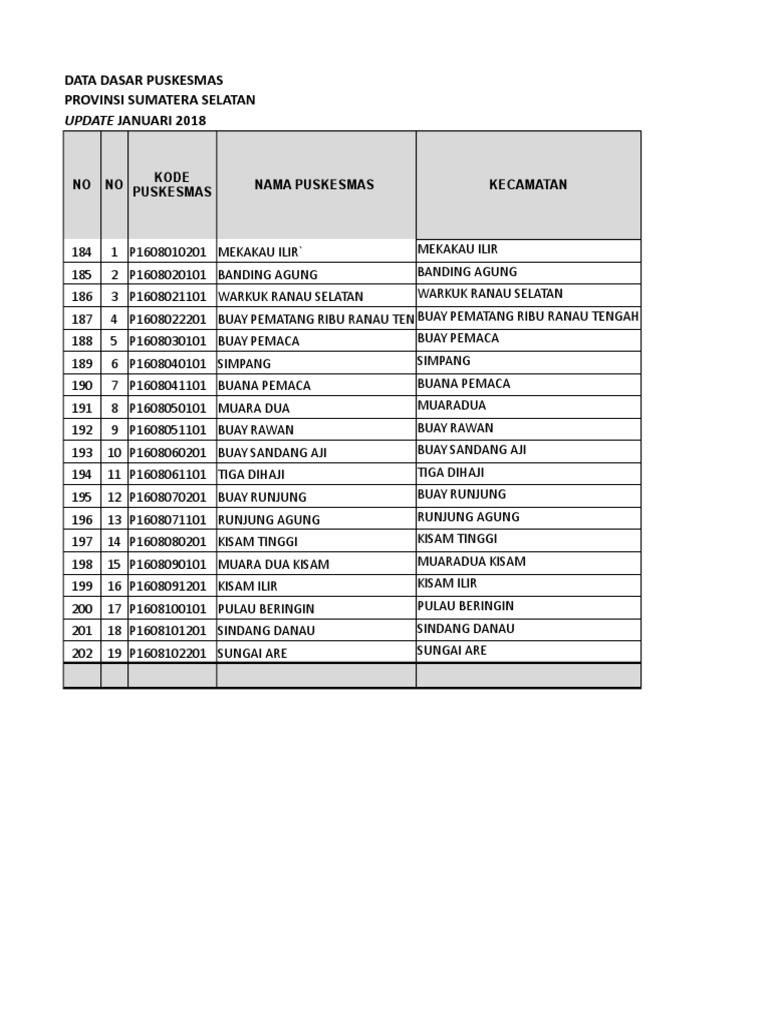 DATA DASAR PUSKESMAS
PROVINSI SUMATERA SELATAN
UPDATE JANUARI 2018

| NO | NO | KODE PUSKESMAS | NAMA PUSKESMAS | KECAMATAN |
|---|---|---|---|---|
| 184 | 1 | P1608010201 | MEKAKAU ILIR` | MEKAKAU ILIR |
| 185 | 2 | P1608020101 | BANDING AGUNG | BANDING AGUNG |
| 186 | 3 | P1608021101 | WARKUK RANAU SELATAN | WARKUK RANAU SELATAN |
| 187 | 4 | P1608022201 | BUAY PEMATANG RIBU RANAU TEN | BUAY PEMATANG RIBU RANAU TENGAH |
| 188 | 5 | P1608030101 | BUAY PEMACA | BUAY PEMACA |
| 189 | 6 | P1608040101 | SIMPANG | SIMPANG |
| 190 | 7 | P1608041101 | BUANA PEMACA | BUANA PEMACA |
| 191 | 8 | P1608050101 | MUARA DUA | MUARADUA |
| 192 | 9 | P1608051101 | BUAY RAWAN | BUAY RAWAN |
| 193 | 10 | P1608060201 | BUAY SANDANG AJI | BUAY SANDANG AJI |
| 194 | 11 | P1608061101 | TIGA DIHAJI | TIGA DIHAJI |
| 195 | 12 | P1608070201 | BUAY RUNJUNG | BUAY RUNJUNG |
| 196 | 13 | P1608071101 | RUNJUNG AGUNG | RUNJUNG AGUNG |
| 197 | 14 | P1608080201 | KISAM TINGGI | KISAM TINGGI |
| 198 | 15 | P1608090101 | MUARA DUA KISAM | MUARADUA KISAM |
| 199 | 16 | P1608091201 | KISAM ILIR | KISAM ILIR |
| 200 | 17 | P1608100101 | PULAU BERINGIN | PULAU BERINGIN |
| 201 | 18 | P1608101201 | SINDANG DANAU | SINDANG DANAU |
| 202 | 19 | P1608102201 | SUNGAI ARE | SUNGAI ARE |
| | | | | |